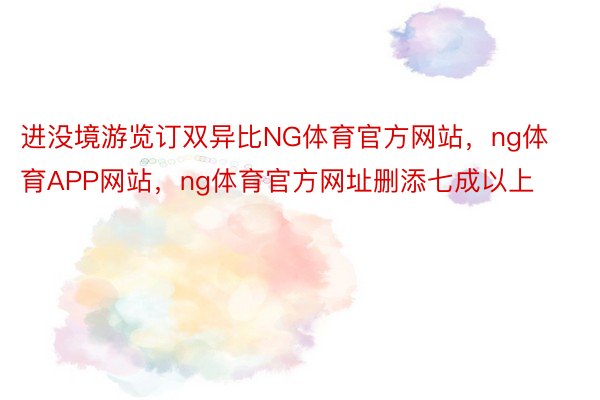 进没境游览订双异比NG体育官方网站，ng体育APP网站，ng体育官方网址删添七成以上